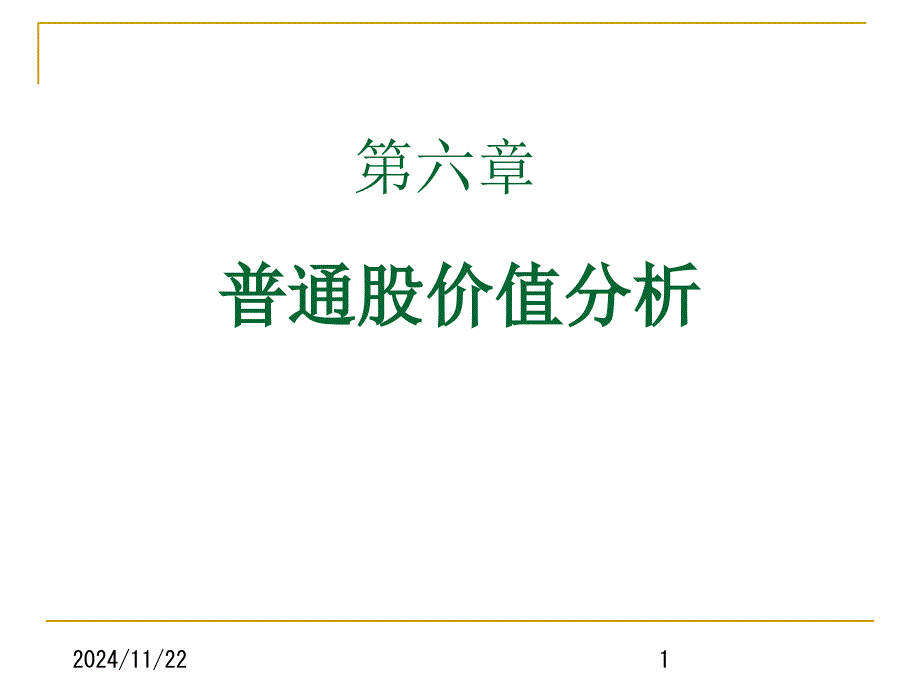 第六章

普通股价值分析

2024/11/22

1